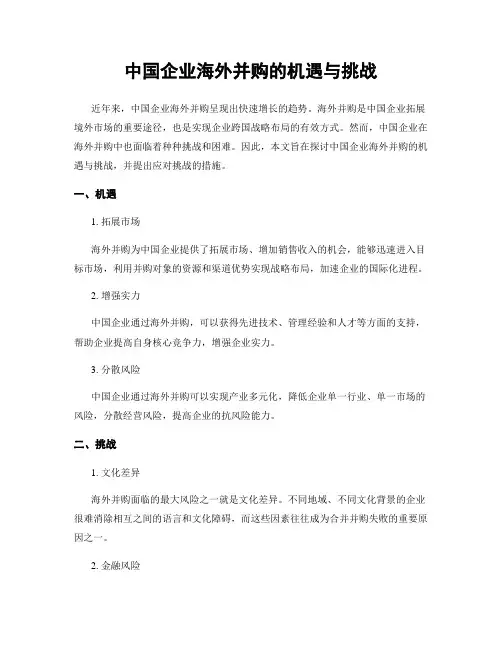 中国企业海外并购的机遇与挑战

近年来，中国企业海外并购呈现出快速增长的趋势。海外并购是中国企业拓展境外市场的重要途径，也是实现企业跨国战略布局的有效方式。然而，中国企业在海外并购中也面临着种种挑战和困难。因此，本文旨在探讨中国企业海外并购的机遇与挑战，并提出应对挑战的措施。

一、机遇

1. 拓展市场

海外并购为中国企业提供了拓展市场、增加销售收入的机会，能够迅速进入目标市场，利用并购对象的资源和渠道优势实现战略布局，加速企业的国际化进程。

2. 增强实力

中国企业通过海外并购，可以获得先进技术、管理经验和人才等方面的支持，帮助企业提高自身核心竞争力，增强企业实力。

3. 分散风险

中国企业通过海外并购可以实现产业多元化，降低企业单一行业、单一市场的风险，分散经营风险，提高企业的抗风险能力。

二、挑战

1. 文化差异

海外并购面临的最大风险之一就是文化差异。不同地域、不同文化背景的企业很难消除相互之间的语言和文化障碍，而这些因素往往成为合并并购失败的重要原因之一。

2. 金融风险